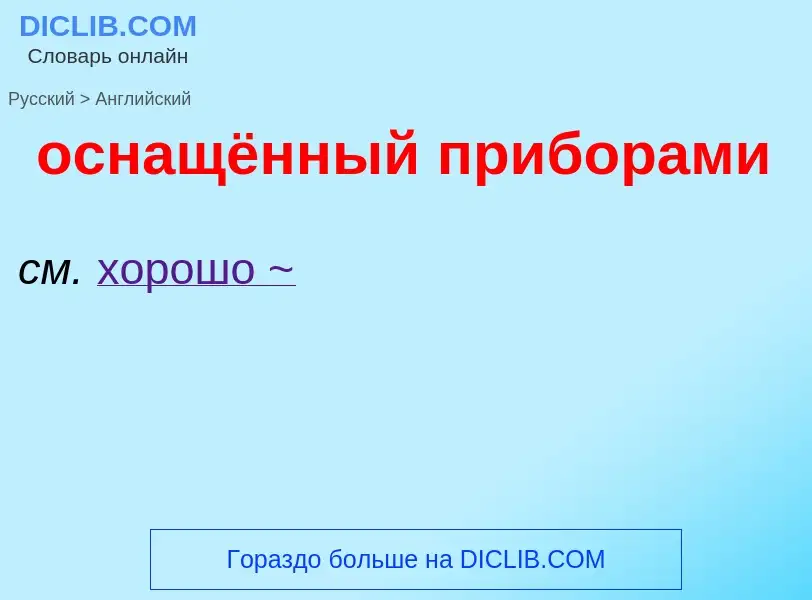 DICLIB.COM
Словарь онлайн

Русский > Английский

оснащённый приборами

см. хорошо ~

Гораздо больше на DICLIB.COM